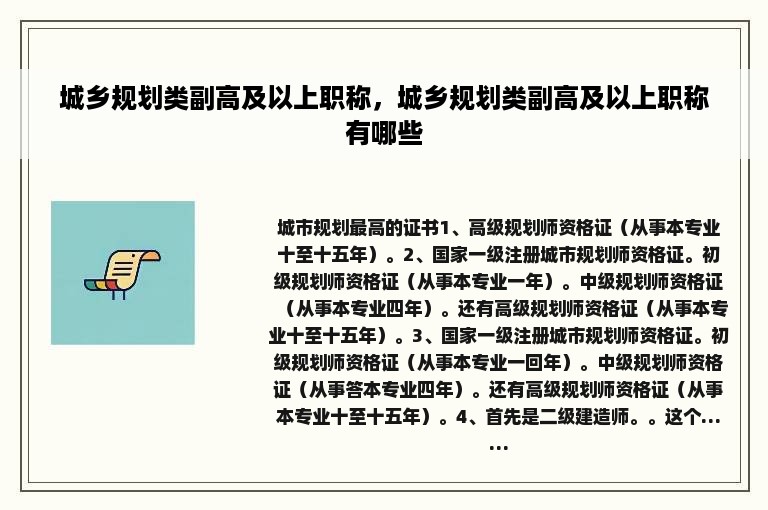 城乡规划类副高及以上职称，城乡规划类副高及以上职称有哪些

城市规划最高的证书1、高级规划师资格证（从事本专业十至十五年）。2、国家一级注册城市规划师资格证。初级规划师资格证（从事本专业一年）。中级规划师资格证（从事本专业四年）。还有高级规划师资格证（从事本专业十至十五年）。3、国家一级注册城市规划师资格证。初级规划师资格证（从事本专业一回年）。中级规划师资格证（从事答本专业四年）。还有高级规划师资格证（从事本专业十至十五年）。4、首先是二级建造师。。这个......